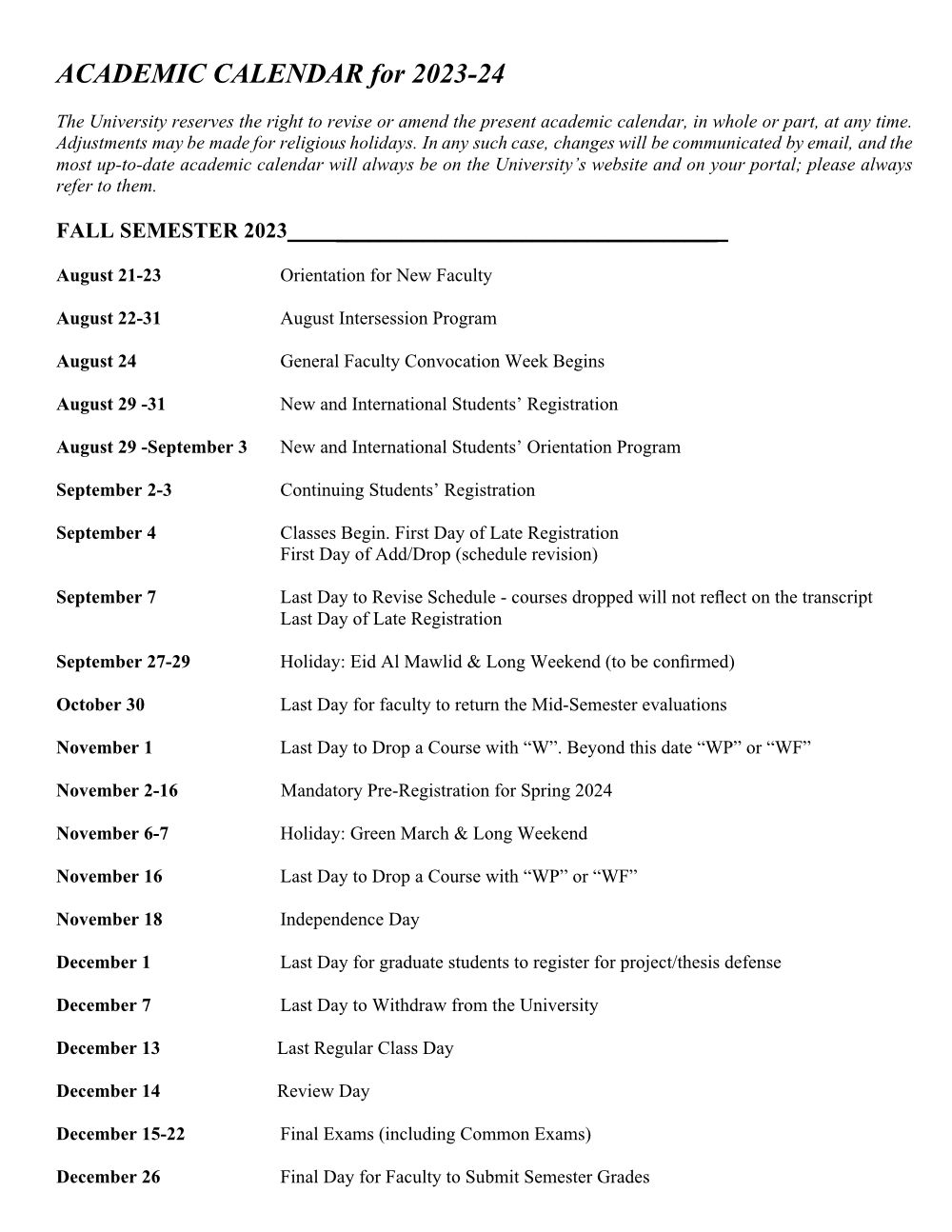 ACADEMIC CALENDAR for 2023-24

The University reserves the right to revise or amend the present academic calendar, in whole or part, at any time. Adjustments may be made for religious holidays. In any such case, changes will be communicated by email, and the most up-to-date academic calendar will always be on the University's website and on your portal; please always refer to them.

FALL SEMESTER 2023

August 21-23 Orientation for New Faculty

August 22-31 August Intersession Program

August 24 General Faculty Convocation Week Begins

August 29 -31 New and International Students' Registration

August 29 -September 3 New and International Students' Orientation Program

September 2-3 Continuing Students' Registration

September 4 Classes Begin. First Day of Late Registration
First Day of Add/Drop (schedule revision)

September 7 Last Day to Revise Schedule - courses dropped will not reflect on the transcript
Last Day of Late Registration

September 27-29 Holiday: Eid Al Mawlid & Long Weekend (to be confirmed)

October 30 Last Day for faculty to return the Mid-Semester evaluations

November 1 Last Day to Drop a Course with "W". Beyond this date "WP" or "WF"

November 2-16 Mandatory Pre-Registration for Spring 2024

November 6-7 Holiday: Green March & Long Weekend

November 16 Last Day to Drop a Course with "WP" or "WF"

November 18 Independence Day

December 1 Last Day for graduate students to register for project/thesis defense

December 7 Last Day to Withdraw from the University

December 13 Last Regular Class Day

December 14 Review Day

December 15-22 Final Exams (including Common Exams)

December 26 Final Day for Faculty to Submit Semester Grades